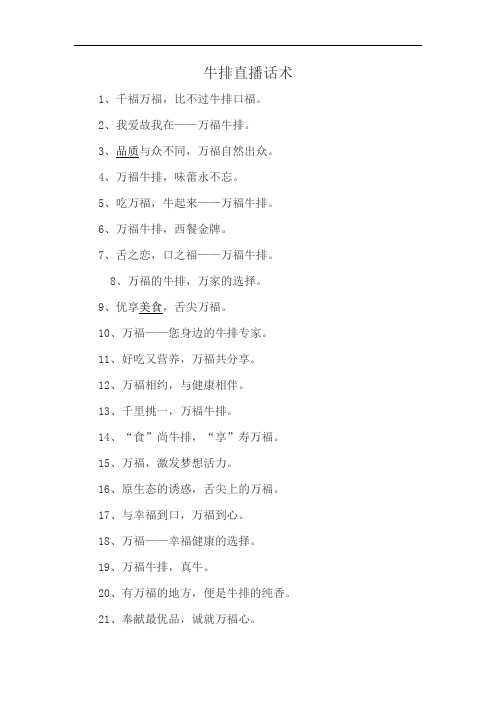 牛排直播话术

1、千福万福，比不过牛排口福。

2、我爱故我在——万福牛排。

3、品质与众不同，万福自然出众。

4、万福牛排，味蕾永不忘。

5、吃万福，牛起来——万福牛排。

6、万福牛排，西餐金牌。

7、舌之恋，口之福——万福牛排。

8、万福的牛排，万家的选择。

9、优享美食，舌尖万福。

10、万福——您身边的牛排专家。

11、好吃又营养，万福共分享。

12、万福相约，与健康相伴。

13、千里挑一，万福牛排。

14、“食”尚牛排，“享”寿万福。

15、万福，激发梦想活力。

16、原生态的诱惑，舌尖上的万福。

17、与幸福到口，万福到心。

18、万福——幸福健康的选择。

19、万福牛排，真牛。

20、有万福的地方，便是牛排的纯香。

21、奉献最优品，诚就万福心。